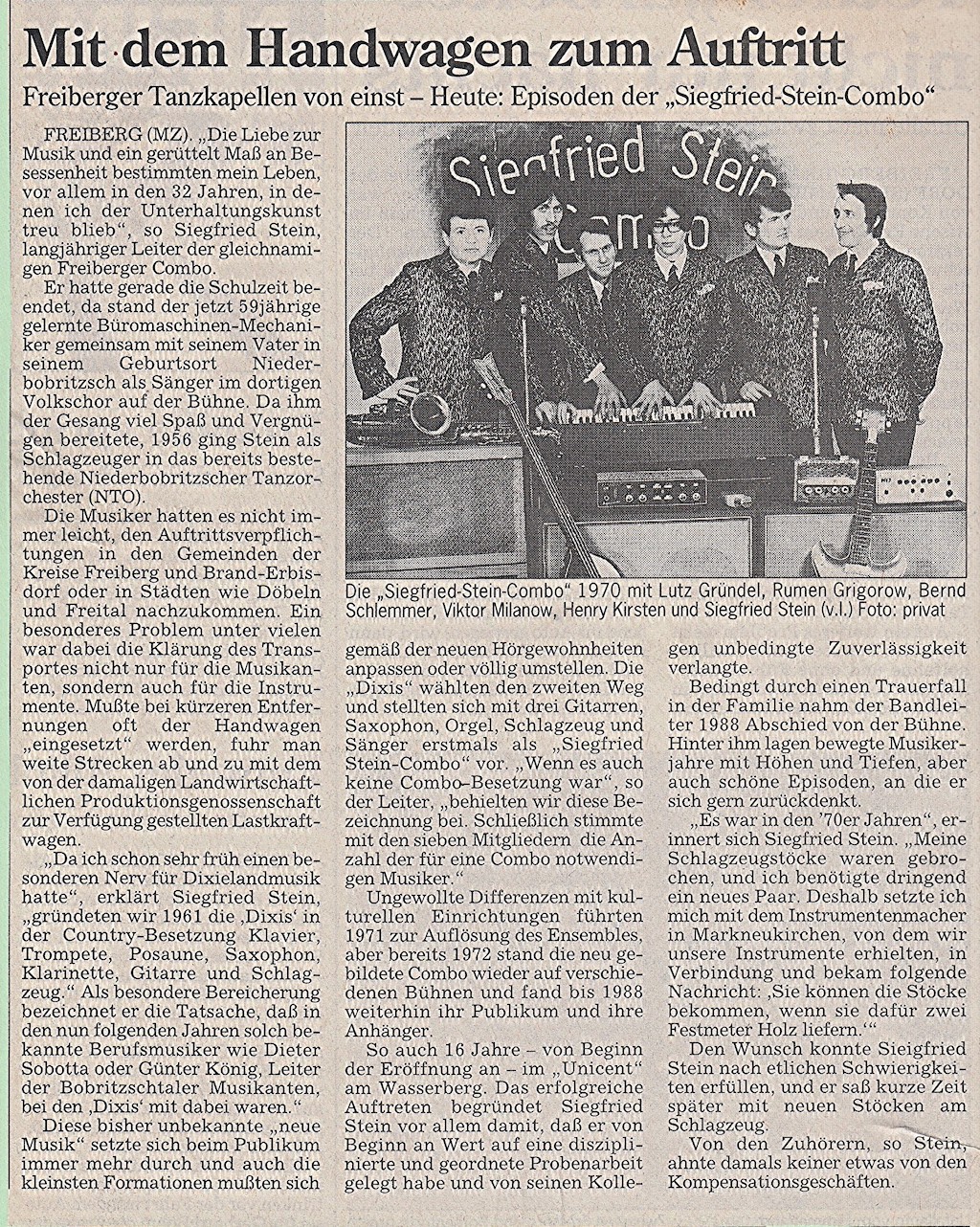 Mit dem Handwagen zum Auftritt

Freiberger Tanzkapellen von einst – Heute: Episoden der „Siegfried-Stein-Combo“

FREIBERG (MZ). „Die Liebe zur Musik und ein gerüttelt Maß an Besessenheit bestimmten mein Leben, vor allem in den 32 Jahren, in denen ich der Unterhaltungskunst treu blieb“, so Siegfried Stein, langjähriger Leiter der gleichnamigen Freiberger Combo.

Er hatte gerade die Schulzeit beendet, da stand der jetzt 59jährige gelernte Büromaschinen-Mechaniker gemeinsam mit seinem Vater in seinem Geburtsort Niederbobritzsch als Sänger im dortigen Volkschor auf der Bühne. Da ihm der Gesang viel Spaß und Vergnügen bereitete, 1956 ging Stein als Schlagzeuger in das bereits bestehende Niederbobritzscher Tanzorchester (NTO).

Die Musiker hatten es nicht immer leicht, den Auftrittsverpflichtungen in den Gemeinden der Kreise Freiberg und Brand-Erbisdorf oder in Städten wie Döbeln und Freital nachzukommen. Ein besonderes Problem unter vielen war dabei die Klärung des Transportes nicht nur für die Musikanten, sondern auch für die Instrumente. Mußte bei kürzeren Entfernungen oft der Handwagen „eingesetzt“ werden, fuhr man weite Strecken ab und zu mit dem von der damaligen Landwirtschaftlichen Produktionsgenossenschaft zur Verfügung gestellten Lastkraftwagen.

„Da ich schon sehr früh einen besonderen Nerv für Dixielandmusik hatte“, erklärt Siegfried Stein, „gründeten wir 1961 die ‚Dixis‘ in der Country-Besetzung Klavier, Trompete, Posaune, Saxophon, Klarinette, Gitarre und Schlagzeug.“ Als besondere Bereicherung bezeichnet er die Tatsache, daß in den nun folgenden Jahren solch bekannte Berufsmusiker wie Dieter Sobotta oder Günter König, Leiter der Bobritzschtaler Musikanten, bei den ‚Dixis‘ mit dabei waren.“

Diese bisher unbekannte „neue Musik“ setzte sich beim Publikum immer mehr durch und auch die kleinsten Formationen mußten sich

Siegfried Stein Combo

Die „Siegfried-Stein-Combo“ 1970 mit Lutz Gründel, Rumen Grigorow, Bernd Schlemmer, Viktor Milanow, Henry Kirsten und Siegfried Stein (v.l.) Foto: privat

gemäß der neuen Hörgewohnheiten anpassen oder völlig umstellen. Die „Dixis“ wählten den zweiten Weg und stellten sich mit drei Gitarren, Saxophon, Orgel, Schlagzeug und Sänger erstmals als „Siegfried Stein-Combo“ vor. „Wenn es auch keine Combo-Besetzung war“, so der Leiter, „behielten wir diese Bezeichnung bei. Schließlich stimmte mit den sieben Mitgliedern die Anzahl der für eine Combo notwendigen Musiker.“

Ungewollte Differenzen mit kulturellen Einrichtungen führten 1971 zur Auflösung des Ensembles, aber bereits 1972 stand die neu gebildete Combo wieder auf verschiedenen Bühnen und fand bis 1988 weiterhin ihr Publikum und ihre Anhänger.

So auch 16 Jahre – von Beginn der Eröffnung an – im „Unicent“ am Wasserberg. Das erfolgreiche Auftreten begründet Siegfried Stein vor allem damit, daß er von Beginn an Wert auf eine disziplinierte und geordnete Probenarbeit gelegt habe und von seinen Kollegen unbedingte Zuverlässigkeit verlangte.

Bedingt durch einen Trauerfall in der Familie nahm der Bandleiter 1988 Abschied von der Bühne. Hinter ihm lagen bewegte Musikerjahre mit Höhen und Tiefen, aber auch schöne Episoden, an die er sich gern zurückdenkt.

„Es war in den '70er Jahren“, erinnert sich Siegfried Stein. „Meine Schlagzeugstöcke waren gebrochen, und ich benötigte dringend ein neues Paar. Deshalb setzte ich mich mit dem Instrumentenmacher in Markneukirchen, von dem wir unsere Instrumente erhielten, in Verbindung und bekam folgende Nachricht: ‚Sie können die Stöcke bekommen, wenn sie dafür zwei Festmeter Holz liefern.‘“

Den Wunsch konnte Sieigfried Stein nach etlichen Schwierigkeiten erfüllen, und er saß kurze Zeit später mit neuen Stöcken am Schlagzeug.

Von den Zuhörern, so Stein, ahnte damals keiner etwas von den Kompensationsgeschäften.